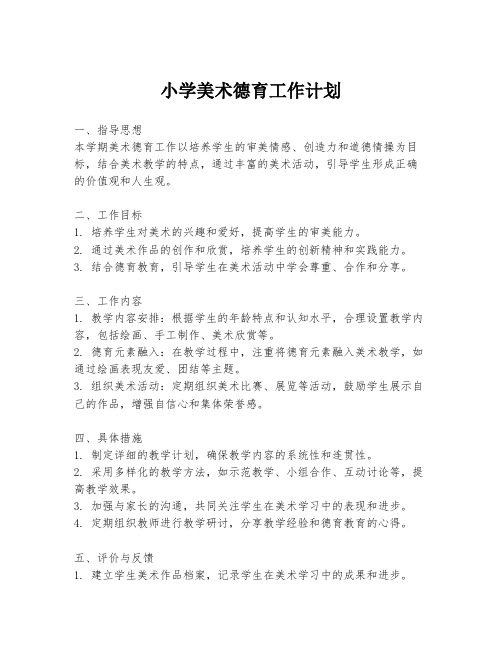 小学美术德育工作计划

一、指导思想
本学期美术德育工作以培养学生的审美情感、创造力和道德情操为目标，结合美术教学的特点，通过丰富的美术活动，引导学生形成正确的价值观和人生观。

二、工作目标
1. 培养学生对美术的兴趣和爱好，提高学生的审美能力。
2. 通过美术作品的创作和欣赏，培养学生的创新精神和实践能力。
3. 结合德育教育，引导学生在美术活动中学会尊重、合作和分享。

三、工作内容
1. 教学内容安排：根据学生的年龄特点和认知水平，合理设置教学内容，包括绘画、手工制作、美术欣赏等。
2. 德育元素融入：在教学过程中，注重将德育元素融入美术教学，如通过绘画表现友爱、团结等主题。
3. 组织美术活动：定期组织美术比赛、展览等活动，鼓励学生展示自己的作品，增强自信心和集体荣誉感。

四、具体措施
1. 制定详细的教学计划，确保教学内容的系统性和连贯性。
2. 采用多样化的教学方法，如示范教学、小组合作、互动讨论等，提高教学效果。
3. 加强与家长的沟通，共同关注学生在美术学习中的表现和进步。
4. 定期组织教师进行教学研讨，分享教学经验和德育教育的心得。

五、评价与反馈
1. 建立学生美术作品档案，记录学生在美术学习中的成果和进步。